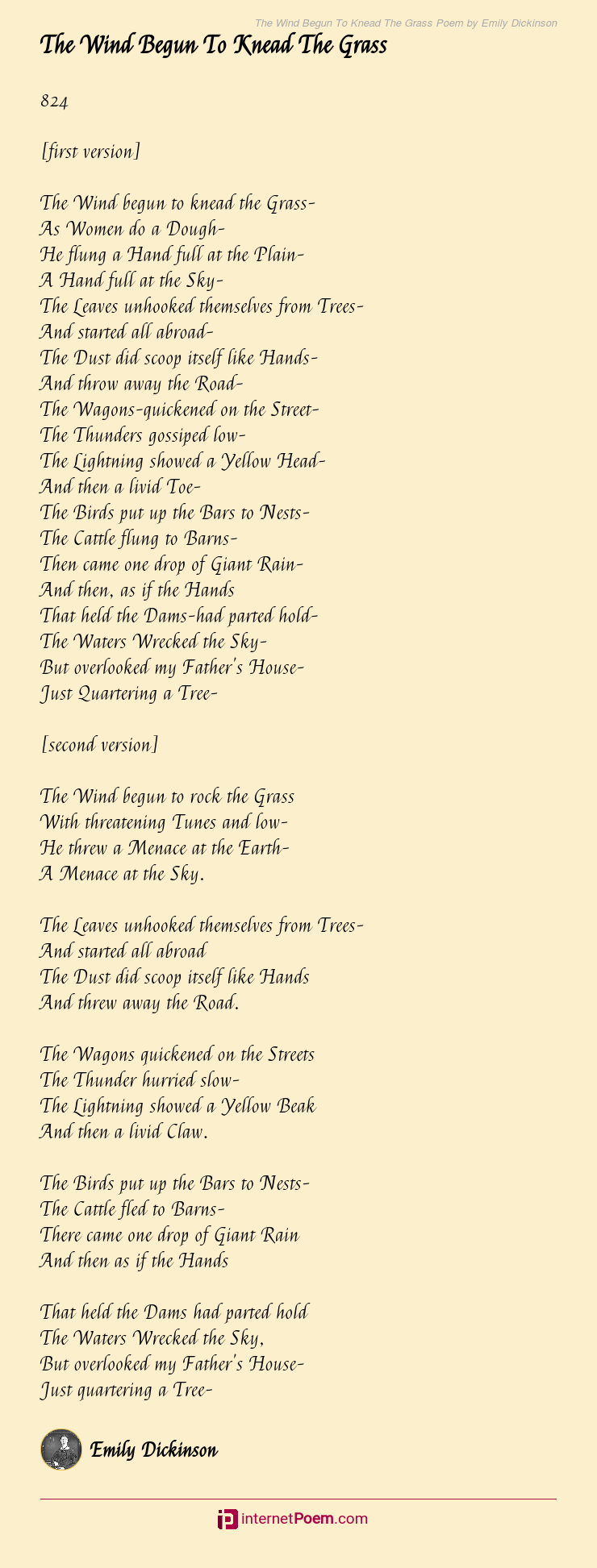 The Wind Begun To Knead The Grass Poem by Emily Dickinson

The Wind Begun To Knead The Grass

824

[first version]

The Wind begun to knead the Grass-
As Women do a Dough-
He flung a Hand full at the Plain-
A Hand full at the Sky-
The Leaves unhooked themselves from Trees-
And started all abroad-
The Dust did scoop itself like Hands-
And throw away the Road-
The Wagons-quickened on the Street-
The Thunders gossiped low-
The Lightning showed a Yellow Head-
And then a livid Toe-
The Birds put up the Bars to Nests-
The Cattle flung to Barns-
Then came one drop of Giant Rain-
And then, as if the Hands
That held the Dams-had parted hold-
The Waters Wrecked the Sky-
But overlooked my Father's House-
Just Quartering a Tree-

[second version]

The Wind begun to rock the Grass
With threatening Tunes and low-
He threw a Menace at the Earth-
A Menace at the Sky.

The Leaves unhooked themselves from Trees-
And started all abroad
The Dust did scoop itself like Hands
And threw away the Road.

The Wagons quickened on the Streets
The Thunder hurried slow-
The Lightning showed a Yellow Beak
And then a livid Claw.

The Birds put up the Bars to Nests-
The Cattle fled to Barns-
There came one drop of Giant Rain
And then as if the Hands

That held the Dams had parted hold
The Waters Wrecked the Sky,
But overlooked my Father's House-
Just quartering a Tree-

Emily Dickinson

internetPoem.com